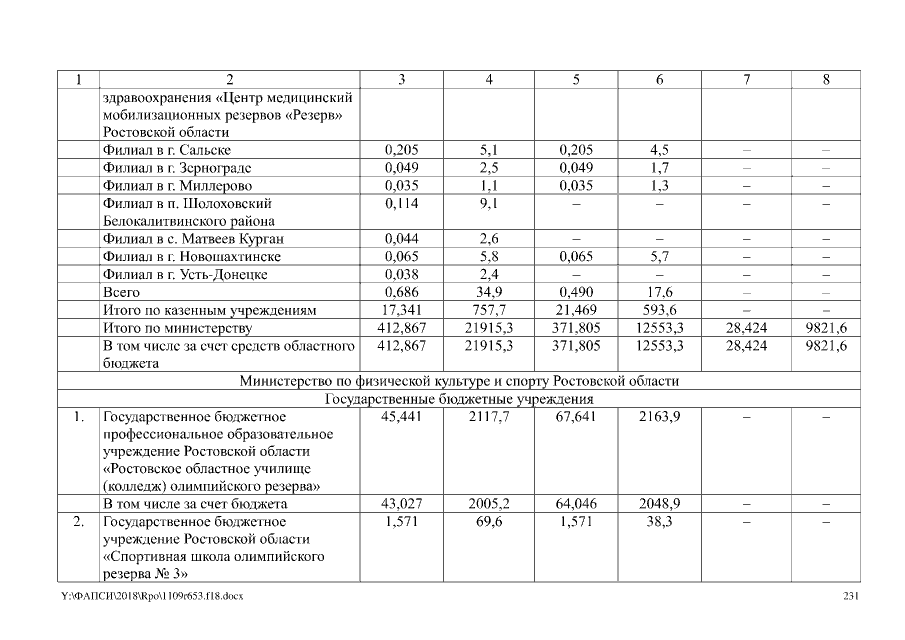 | 1 | 2 | 3 | 4 | 5 | 6 | 7 | 8 |
|---|---|---|---|---|---|---|---|
| | здравоохранения «Центр медицинский мобилизационных резервов «Резерв» Ростовской области | | | | | | |
| | Филиал в г. Сальске | 0,205 | 5,1 | 0,205 | 4,5 | – | – |
| | Филиал в г. Зернограде | 0,049 | 2,5 | 0,049 | 1,7 | – | – |
| | Филиал в г. Миллерово | 0,035 | 1,1 | 0,035 | 1,3 | – | – |
| | Филиал в п. Шолоховский Белокалитвинского района | 0,114 | 9,1 | – | – | – | – |
| | Филиал в с. Матвеев Курган | 0,044 | 2,6 | – | – | – | – |
| | Филиал в г. Новошахтинске | 0,065 | 5,8 | 0,065 | 5,7 | – | – |
| | Филиал в г. Усть-Донецке | 0,038 | 2,4 | – | – | – | – |
| | Всего | 0,686 | 34,9 | 0,490 | 17,6 | – | – |
| | Итого по казенным учреждениям | 17,341 | 757,7 | 21,469 | 593,6 | – | – |
| | Итого по министерству | 412,867 | 21915,3 | 371,805 | 12553,3 | 28,424 | 9821,6 |
| | В том числе за счет средств областного бюджета | 412,867 | 21915,3 | 371,805 | 12553,3 | 28,424 | 9821,6 |
| Министерство по физической культуре и спорту Ростовской области | | | | | | | |
| Государственные бюджетные учреждения | | | | | | | |
| 1. | Государственное бюджетное профессиональное образовательное учреждение Ростовской области «Ростовское областное училище (колледж) олимпийского резерва» | 45,441 | 2117,7 | 67,641 | 2163,9 | – | – |
| | В том числе за счет бюджета | 43,027 | 2005,2 | 64,046 | 2048,9 | – | – |
| 2. | Государственное бюджетное учреждение Ростовской области «Спортивная школа олимпийского резерва № 3» | 1,571 | 69,6 | 1,571 | 38,3 | – | – |

Y:\ФАПСИ\2018\Rpo\1109r653.f18.docx 231